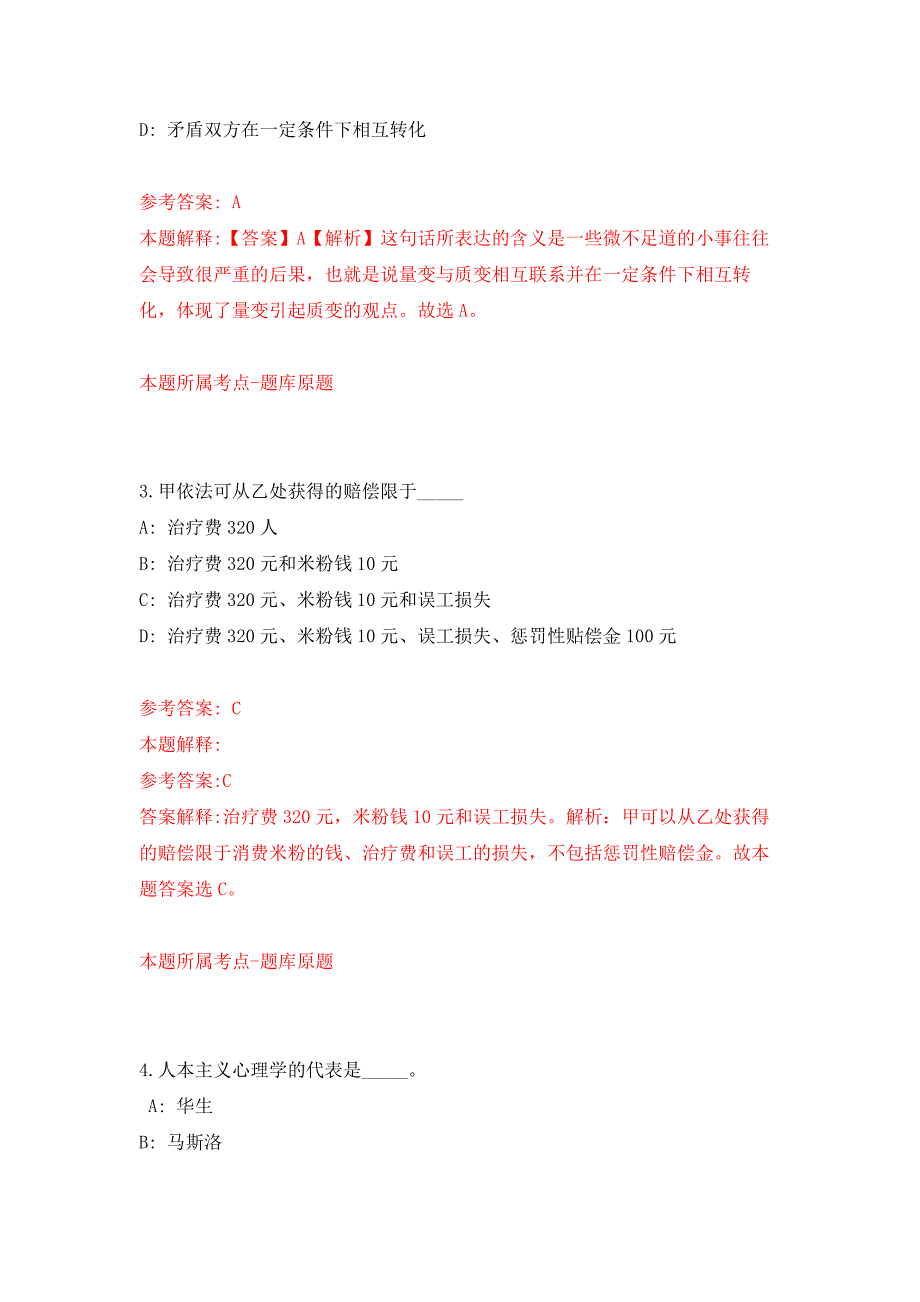 D: 矛盾双方在一定条件下相互转化

参考答案: A
本题解释:【答案】A【解析】这句话所表达的含义是一些微不足道的小事往往会导致很严重的后果，也就是说量变与质变相互联系并在一定条件下相互转化，体现了量变引起质变的观点。故选 A。

本题所属考点-题库原题

3.甲依法可从乙处获得的赔偿限于_____
A: 治疗费 320 人
B: 治疗费 320 元和米粉钱 10 元
C: 治疗费 320 元、米粉钱 10 元和误工损失
D: 治疗费 320 元、米粉钱 10 元、误工损失、惩罚性贴偿金 100 元

参考答案: C
本题解释:
参考答案:C
答案解释:治疗费 320 元，米粉钱 10 元和误工损失。解析：甲可以从乙处获得的赔偿限于消费米粉的钱、治疗费和误工的损失，不包括惩罚性赔偿金。故本题答案选 C。

本题所属考点-题库原题

4.人本主义心理学的代表是_____。
A: 华生
B: 马斯洛